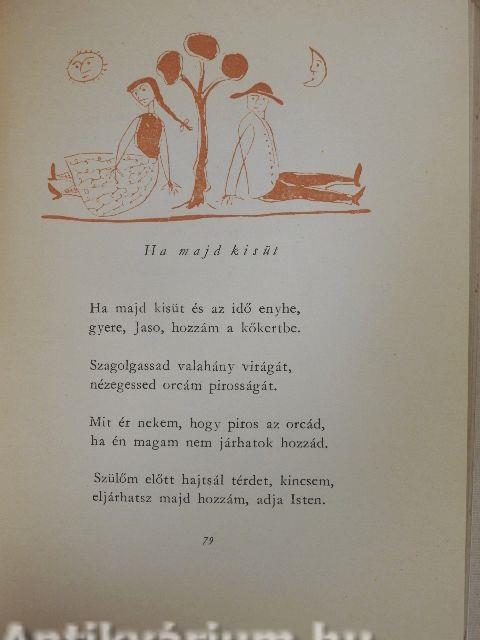 Ha majd kisüt

Ha majd kisüt és az idő enyhe,
gyere, Jaso, hozzám a kőkertbe.

Szagolgassad valahány virágát,
nézegessed orcám pirosságát.

Mit ér nekem, hogy piros az orcád,
ha én magam nem járhatok hozzád.

Szülőm előtt hajtsál térdet, kincsem,
eljárhatsz majd hozzám, adja Isten.

79

Antikvárium.hu